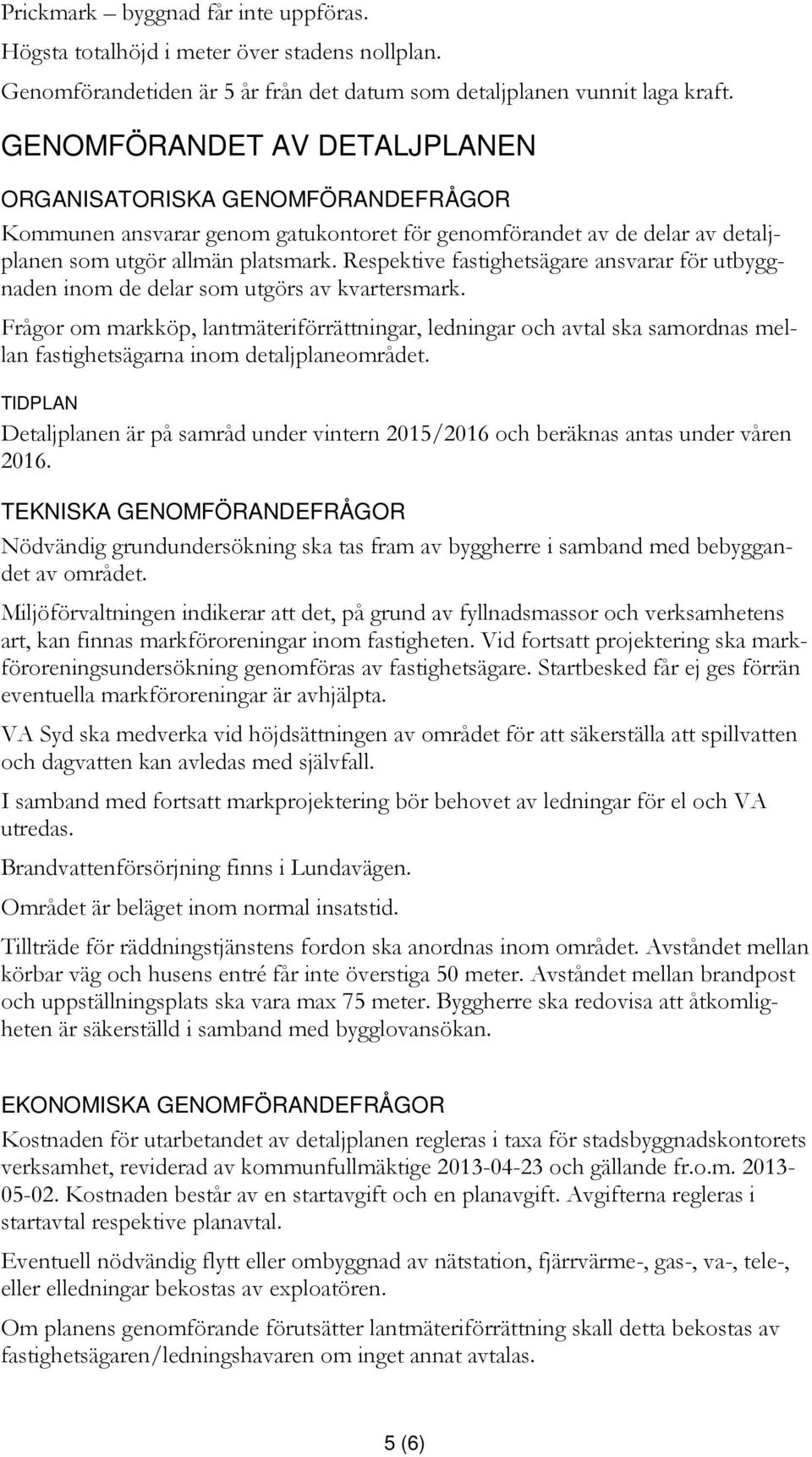 Prickmark – byggnad får inte uppföras.

Högsta totalhöjd i meter över stadens nollplan.

Genomförandetiden är 5 år från det datum som detaljplanen vunnit laga kraft.

GENOMFÖRANDET AV DETALJPLANEN

ORGANISATORISKA GENOMFÖRANDEFRÅGOR

Kommunen ansvarar genom gatukontoret för genomförandet av de delar av detaljplanen som utgör allmän platsmark. Respektive fastighetsägare ansvarar för utbyggnaden inom de delar som utgörs av kvartersmark.

Frågor om markköp, lantmäteriförrättningar, ledningar och avtal ska samordnas mellan fastighetsägarna inom detaljplaneområdet.

TIDPLAN

Detaljplanen är på samråd under vintern 2015/2016 och beräknas antas under våren 2016.

TEKNISKA GENOMFÖRANDEFRÅGOR

Nödvändig grundundersökning ska tas fram av byggherre i samband med bebyggandet av området.

Miljöförvaltningen indikerar att det, på grund av fyllnadsmassor och verksamhetens art, kan finnas markföroreningar inom fastigheten. Vid fortsatt projektering ska markföroreningsundersökning genomföras av fastighetsägare. Startbesked får ej ges förrän eventuella markföroreningar är avhjälpta.

VA Syd ska medverka vid höjdsättningen av området för att säkerställa att spillvatten och dagvatten kan avledas med självfall.

I samband med fortsatt markprojektering bör behovet av ledningar för el och VA utredas.

Brandvattenförsörjning finns i Lundavägen.

Området är beläget inom normal insatstid.

Tillträde för räddningstjänstens fordon ska anordnas inom området. Avståndet mellan körbar väg och husens entré får inte överstiga 50 meter. Avståndet mellan brandpost och uppställningsplats ska vara max 75 meter. Byggherre ska redovisa att åtkomligheten är säkerställd i samband med bygglovansökan.

EKONOMISKA GENOMFÖRANDEFRÅGOR

Kostnaden för utarbetandet av detaljplanen regleras i taxa för stadsbyggnadskontorets verksamhet, reviderad av kommunfullmäktige 2013-04-23 och gällande fr.o.m. 2013-05-02. Kostnaden består av en startavgift och en planavgift. Avgifterna regleras i startavtal respektive planavtal.

Eventuell nödvändig flytt eller ombyggnad av nätstation, fjärrvärme-, gas-, va-, tele-, eller elledningar bekostas av exploatören.

Om planens genomförande förutsätter lantmäteriförrättning skall detta bekostas av fastighetsägaren/ledningshavaren om inget annat avtalas.

5 (6)